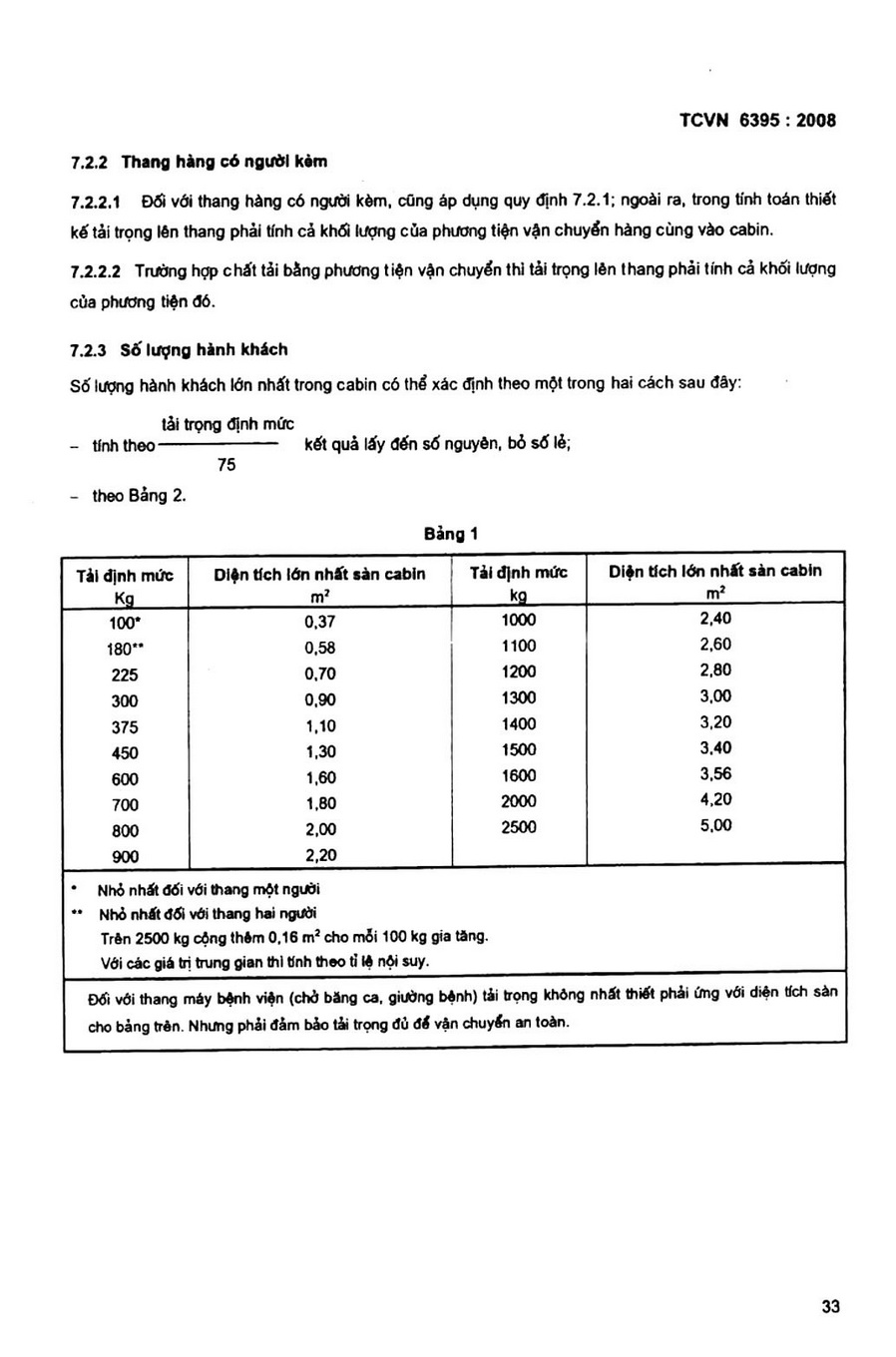 TCVN 6395 : 2008

7.2.2 Thang hàng có người kèm

7.2.2.1 Đối với thang hàng có người kèm, cũng áp dụng quy định 7.2.1; ngoài ra, trong tính toán thiết kế tải trọng lên thang phải tính cả khối lượng của phương tiện vận chuyển hàng cùng vào cabin.

7.2.2.2 Trường hợp chất tải bằng phương tiện vận chuyển thì tải trọng lên thang phải tính cả khối lượng của phương tiện đó.

7.2.3 Số lượng hành khách

Số lượng hành khách lớn nhất trong cabin có thể xác định theo một trong hai cách sau đây:

– tính theo $\frac{\text{tải trọng định mức}}{75}$ kết quả lấy đến số nguyên, bỏ số lẻ;

– theo Bảng 2.

Bảng 1

| Tải định mức Kg | Diện tích lớn nhất sàn cabin $m^2$ | Tải định mức kg | Diện tích lớn nhất sàn cabin $m^2$ |
|---|---|---|---|
| 100* | 0,37 | 1000 | 2,40 |
| 180** | 0,58 | 1100 | 2,60 |
| 225 | 0,70 | 1200 | 2,80 |
| 300 | 0,90 | 1300 | 3,00 |
| 375 | 1,10 | 1400 | 3,20 |
| 450 | 1,30 | 1500 | 3,40 |
| 600 | 1,60 | 1600 | 3,56 |
| 700 | 1,80 | 2000 | 4,20 |
| 800 | 2,00 | 2500 | 5,00 |
| 900 | 2,20 | | |

* Nhỏ nhất đối với thang một người
** Nhỏ nhất đối với thang hai người
Trên 2500 kg cộng thêm 0,16 $m^2$ cho mỗi 100 kg gia tăng.
Với các giá trị trung gian thì tính theo tỉ lệ nội suy.

Đối với thang máy bệnh viện (chở băng ca, giường bệnh) tải trọng không nhất thiết phải ứng với diện tích sàn cho bảng trên. Nhưng phải đảm bảo tải trọng đủ để vận chuyển an toàn.

33